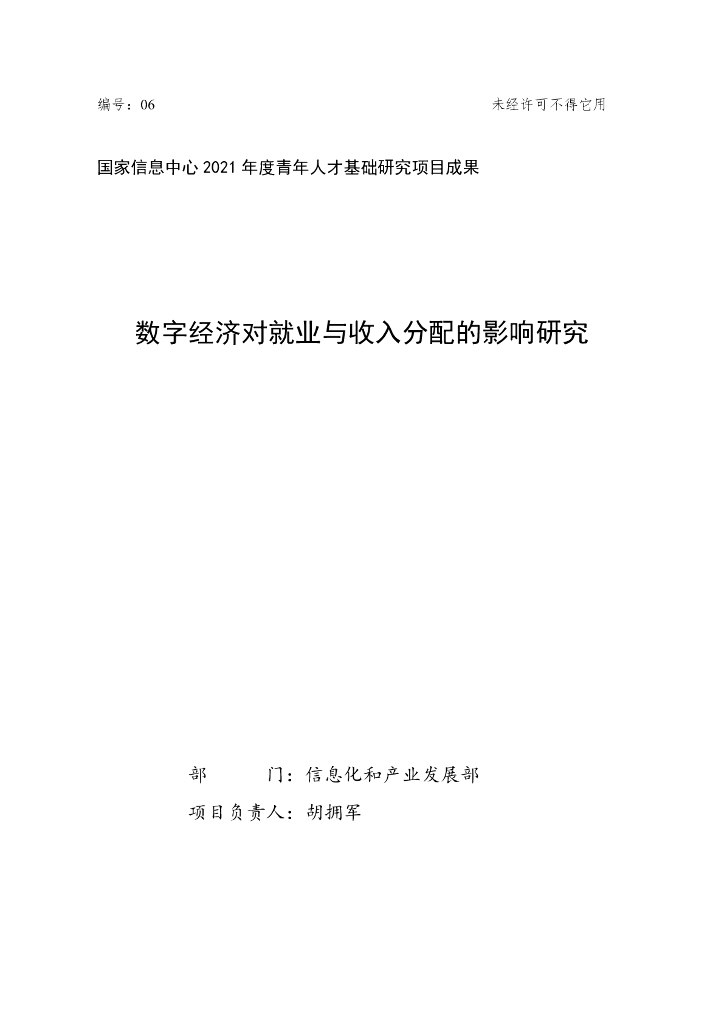 编号：06

未经许可不得它用

国家信息中心 2021 年度青年人才基础研究项目成果

数字经济对就业与收入分配的影响研究

部　　门：信息化和产业发展部

项目负责人：胡拥军